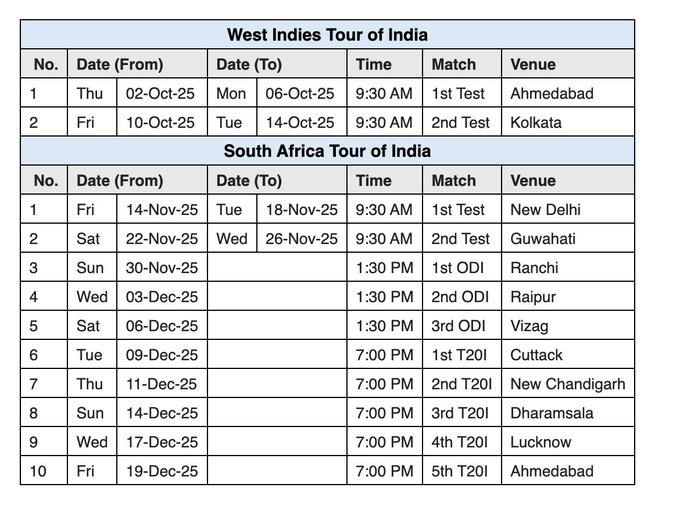 West Indies Tour of India

| No. | Date (From) | | Date (To) | | Time | Match | Venue |
|---|---|---|---|---|---|---|---|
| 1 | Thu | 02-Oct-25 | Mon | 06-Oct-25 | 9:30 AM | 1st Test | Ahmedabad |
| 2 | Fri | 10-Oct-25 | Tue | 14-Oct-25 | 9:30 AM | 2nd Test | Kolkata |

South Africa Tour of India

| No. | Date (From) | | Date (To) | | Time | Match | Venue |
|---|---|---|---|---|---|---|---|
| 1 | Fri | 14-Nov-25 | Tue | 18-Nov-25 | 9:30 AM | 1st Test | New Delhi |
| 2 | Sat | 22-Nov-25 | Wed | 26-Nov-25 | 9:30 AM | 2nd Test | Guwahati |
| 3 | Sun | 30-Nov-25 | | | 1:30 PM | 1st ODI | Ranchi |
| 4 | Wed | 03-Dec-25 | | | 1:30 PM | 2nd ODI | Raipur |
| 5 | Sat | 06-Dec-25 | | | 1:30 PM | 3rd ODI | Vizag |
| 6 | Tue | 09-Dec-25 | | | 7:00 PM | 1st T20I | Cuttack |
| 7 | Thu | 11-Dec-25 | | | 7:00 PM | 2nd T20I | New Chandigarh |
| 8 | Sun | 14-Dec-25 | | | 7:00 PM | 3rd T20I | Dharamsala |
| 9 | Wed | 17-Dec-25 | | | 7:00 PM | 4th T20I | Lucknow |
| 10 | Fri | 19-Dec-25 | | | 7:00 PM | 5th T20I | Ahmedabad |